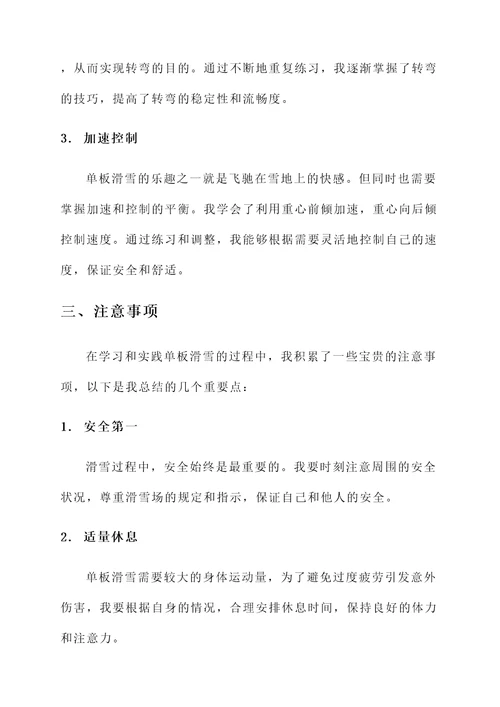 ，从而实现转弯的目的。通过不断地重复练习，我逐渐掌握了转弯的技巧，提高了转弯的稳定性和流畅度。

3. 加速控制

单板滑雪的乐趣之一就是飞驰在雪地上的快感。但同时也需要掌握加速和控制的平衡。我学会了利用重心前倾加速，重心向后倾控制速度。通过练习和调整，我能够根据需要灵活地控制自己的速度，保证安全和舒适。

三、注意事项

在学习和实践单板滑雪的过程中，我积累了一些宝贵的注意事项，以下是我总结的几个重要点：

1. 安全第一

滑雪过程中，安全始终是最重要的。我要时刻注意周围的安全状况，尊重滑雪场的规定和指示，保证自己和他人的安全。

2. 适量休息

单板滑雪需要较大的身体运动量，为了避免过度疲劳引发意外伤害，我要根据自身的情况，合理安排休息时间，保持良好的体力和注意力。